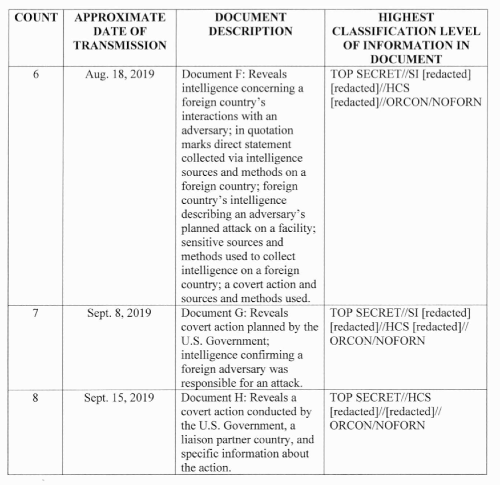 | COUNT | APPROXIMATE DATE OF TRANSMISSION | DOCUMENT DESCRIPTION | HIGHEST CLASSIFICATION LEVEL OF INFORMATION IN DOCUMENT |
|---|---|---|---|
| 6 | Aug. 18, 2019 | Document F: Reveals intelligence concerning a foreign country's interactions with an adversary; in quotation marks direct statement collected via intelligence sources and methods on a foreign country; foreign country's intelligence describing an adversary's planned attack on a facility; sensitive sources and methods used to collect intelligence on a foreign country; a covert action and sources and methods used. | TOP SECRET//SI [redacted] [redacted]//HCS [redacted]//ORCON/NOFORN |
| 7 | Sept. 8, 2019 | Document G: Reveals covert action planned by the U.S. Government; intelligence confirming a foreign adversary was responsible for an attack. | TOP SECRET//SI [redacted] [redacted]//HCS [redacted]// ORCON/NOFORN |
| 8 | Sept. 15, 2019 | Document H: Reveals a covert action conducted by the U.S. Government, a liaison partner country, and specific information about the action. | TOP SECRET//HCS [redacted]//[redacted]// ORCON/NOFORN |